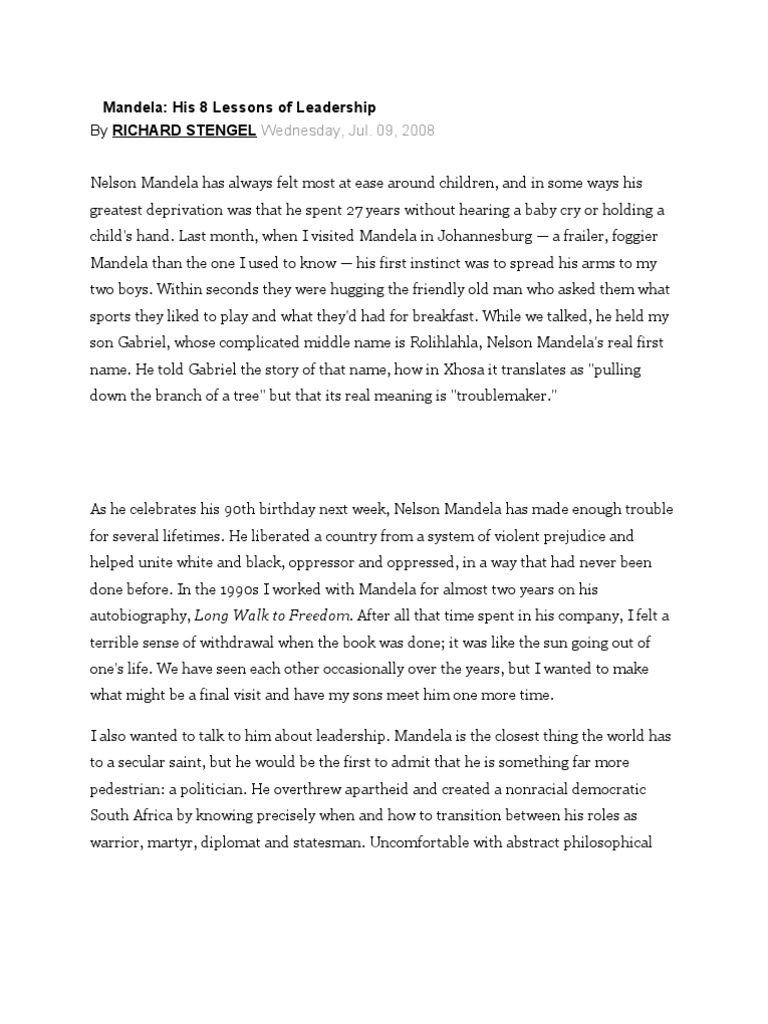 Mandela: His 8 Lessons of Leadership
By RICHARD STENGEL Wednesday, Jul. 09, 2008

Nelson Mandela has always felt most at ease around children, and in some ways his greatest deprivation was that he spent 27 years without hearing a baby cry or holding a child's hand. Last month, when I visited Mandela in Johannesburg — a frailer, foggier Mandela than the one I used to know — his first instinct was to spread his arms to my two boys. Within seconds they were hugging the friendly old man who asked them what sports they liked to play and what they'd had for breakfast. While we talked, he held my son Gabriel, whose complicated middle name is Rolihlahla, Nelson Mandela's real first name. He told Gabriel the story of that name, how in Xhosa it translates as "pulling down the branch of a tree" but that its real meaning is "troublemaker."

As he celebrates his 90th birthday next week, Nelson Mandela has made enough trouble for several lifetimes. He liberated a country from a system of violent prejudice and helped unite white and black, oppressor and oppressed, in a way that had never been done before. In the 1990s I worked with Mandela for almost two years on his autobiography, Long Walk to Freedom. After all that time spent in his company, I felt a terrible sense of withdrawal when the book was done; it was like the sun going out of one's life. We have seen each other occasionally over the years, but I wanted to make what might be a final visit and have my sons meet him one more time.

I also wanted to talk to him about leadership. Mandela is the closest thing the world has to a secular saint, but he would be the first to admit that he is something far more pedestrian: a politician. He overthrew apartheid and created a nonracial democratic South Africa by knowing precisely when and how to transition between his roles as warrior, martyr, diplomat and statesman. Uncomfortable with abstract philosophical